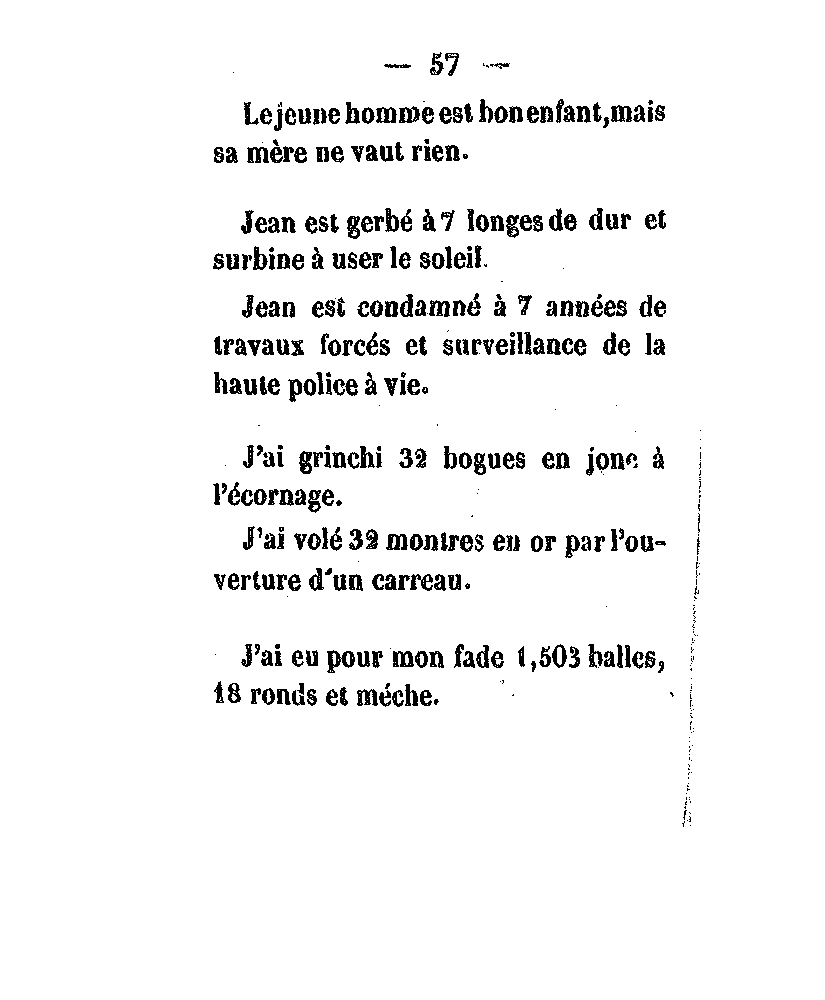 — 57 —

Le jeune homme est bon enfant, mais sa mère ne vaut rien.

Jean est gerbé à 7 longes de dur et surbine à user le soleil.

Jean est condamné à 7 années de travaux forcés et surveillance de la haute police à vie.

J'ai grinchi 32 bogues en jonc à l'écornage.

J'ai volé 32 montres en or par l'ouverture d'un carreau.

J'ai eu pour mon fade 1,503 balles, 18 ronds et méche.